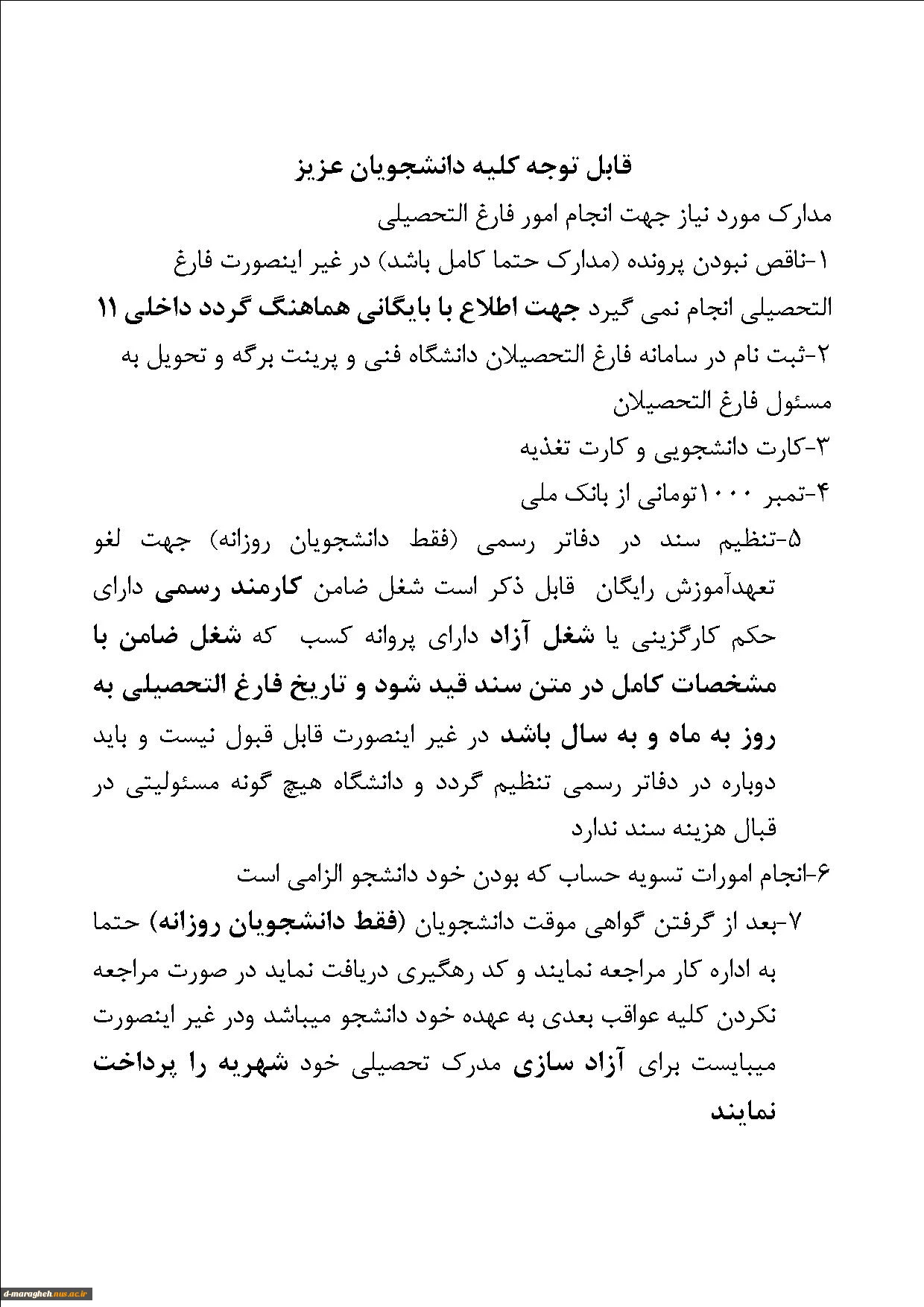 قابل توجه کلیه دانشجویان عزیز

مدارک مورد نیاز جهت انجام امور فارغ التحصیلی

۱-ناقص نبودن پرونده (مدارک حتما کامل باشد) در غیر اینصورت فارغ التحصیلی انجام نمی گیرد جهت اطلاع با بایگانی هماهنگ گردد داخلی ۱۱

۲-ثبت نام در سامانه فارغ التحصیلان دانشگاه فنی و پرینت برگه و تحویل به مسئول فارغ التحصیلان

۳-کارت دانشجویی و کارت تغذیه

۴-تمبر ۱۰۰۰تومانی از بانک ملی

۵-تنظیم سند در دفاتر رسمی (فقط دانشجویان روزانه) جهت لغو تعهدآموزش رایگان قابل ذکر است شغل ضامن کارمند رسمی دارای حکم کارگزینی یا شغل آزاد دارای پروانه کسب که شغل ضامن با مشخصات کامل در متن سند قید شود و تاریخ فارغ التحصیلی به روز به ماه و به سال باشد در غیر اینصورت قابل قبول نیست و باید دوباره در دفاتر رسمی تنظیم گردد و دانشگاه هیچ گونه مسئولیتی در قبال هزینه سند ندارد

۶-انجام امورات تسویه حساب که بودن خود دانشجو الزامی است

۷-بعد از گرفتن گواهی موقت دانشجویان (فقط دانشجویان روزانه) حتما به اداره کار مراجعه نمایند و کد رهگیری دریافت نماید در صورت مراجعه نکردن کلیه عواقب بعدی به عهده خود دانشجو میباشد ودر غیر اینصورت میبایست برای آزاد سازی مدرک تحصیلی خود شهریه را پرداخت نمایند

d-maragheh.nus.ac.ir